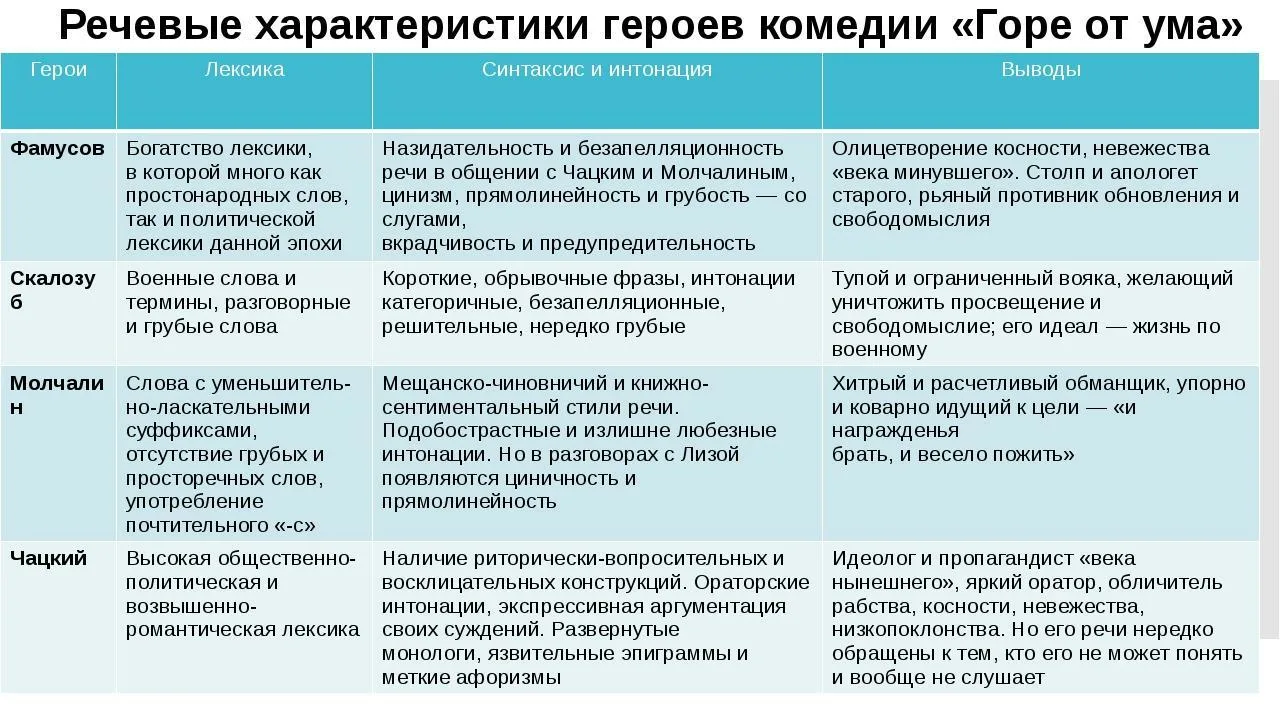 Речевые характеристики героев комедии «Горе от ума»

| Герои | Лексика | Синтаксис и интонация | Выводы |
|---|---|---|---|
| Фамусов | Богатство лексики, в которой много как простонародных слов, так и политической лексики данной эпохи | Назидательность и безапелляционность речи в общении с Чацким и Молчалиным, цинизм, прямолинейность и грубость — со слугами, вкрадчивость и предупредительность | Олицетворение косности, невежества «века минувшего». Столп и апологет старого, рьяный противник обновления и свободомыслия |
| Скалозуб | Военные слова и термины, разговорные и грубые слова | Короткие, обрывочные фразы, интонации категоричные, безапелляционные, решительные, нередко грубые | Тупой и ограниченный вояка, желающий уничтожить просвещение и свободомыслие; его идеал — жизнь по военному |
| Молчалин | Слова с уменьшительно-ласкательными суффиксами, отсутствие грубых и просторечных слов, употребление почтительного «-с» | Мещанско-чиновничий и книжно-сентиментальный стили речи. Подобострастные и излишне любезные интонации. Но в разговорах с Лизой появляются циничность и прямолинейность | Хитрый и расчетливый обманщик, упорно и коварно идущий к цели — «и награжденья брать, и весело пожить» |
| Чацкий | Высокая общественно-политическая и возвышенно-романтическая лексика | Наличие риторически-вопросительных и восклицательных конструкций. Ораторские интонации, экспрессивная аргументация своих суждений. Развернутые монологи, язвительные эпиграммы и меткие афоризмы | Идеолог и пропагандист «века нынешнего», яркий оратор, обличитель рабства, косности, невежества, низкопоклонства. Но его речи нередко обращены к тем, кто его не может понять и вообще не слушает |